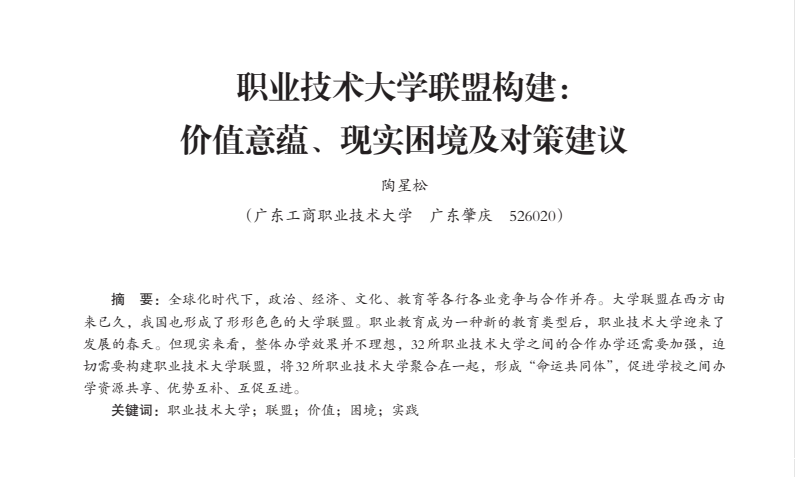 职业技术大学联盟构建：
价值意蕴、现实困境及对策建议

陶星松

（广东工商职业技术大学　广东肇庆　526020）

摘　要：全球化时代下，政治、经济、文化、教育等各行各业竞争与合作并存。大学联盟在西方由来已久，我国也形成了形形色色的大学联盟。职业教育成为一种新的教育类型后，职业技术大学迎来了发展的春天。但现实来看，整体办学效果并不理想，32所职业技术大学之间的合作办学还需要加强，迫切需要构建职业技术大学联盟，将32所职业技术大学聚合在一起，形成“命运共同体”，促进学校之间办学资源共享、优势互补、互促互进。

关键词：职业技术大学；联盟；价值；困境；实践